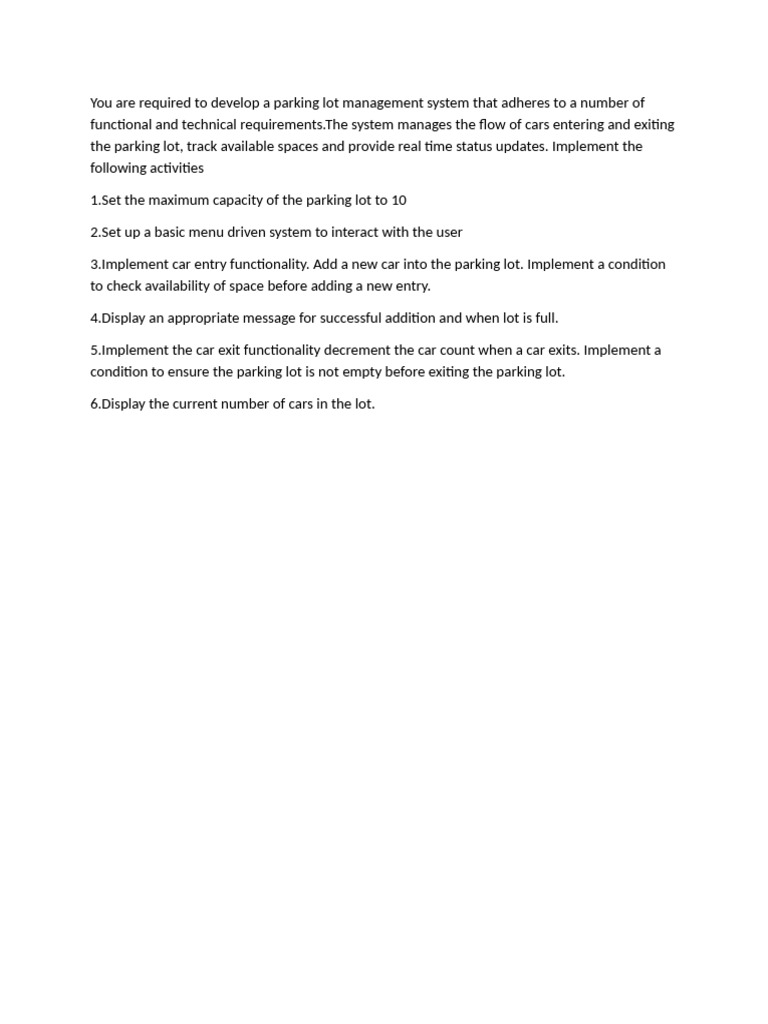 You are required to develop a parking lot management system that adheres to a number of functional and technical requirements.The system manages the flow of cars entering and exiting the parking lot, track available spaces and provide real time status updates. Implement the following activities

1.Set the maximum capacity of the parking lot to 10

2.Set up a basic menu driven system to interact with the user

3.Implement car entry functionality. Add a new car into the parking lot. Implement a condition to check availability of space before adding a new entry.

4.Display an appropriate message for successful addition and when lot is full.

5.Implement the car exit functionality decrement the car count when a car exits. Implement a condition to ensure the parking lot is not empty before exiting the parking lot.

6.Display the current number of cars in the lot.